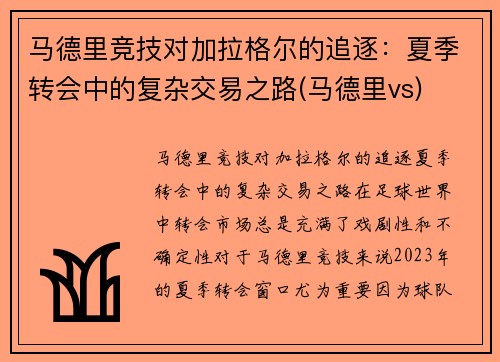 马德里竞技对加拉格尔的追逐：夏季转会中的复杂交易之路(马德里vs)

马德里竞技对加拉格尔的追逐夏季转会中的复杂交易之路在足球世界中转会市场总是充满了戏剧性和不确定性对于马德里竞技来说2023年的夏季转会窗口尤为重要因为球队